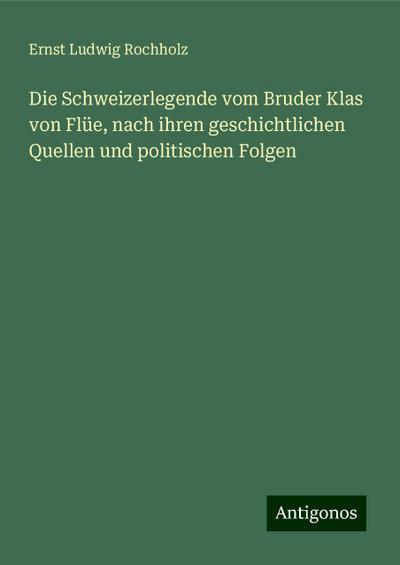 Ernst Ludwig Rochholz

Die Schweizerlegende vom Bruder Klas von Flüe, nach ihren geschichtlichen Quellen und politischen Folgen

Antigonos